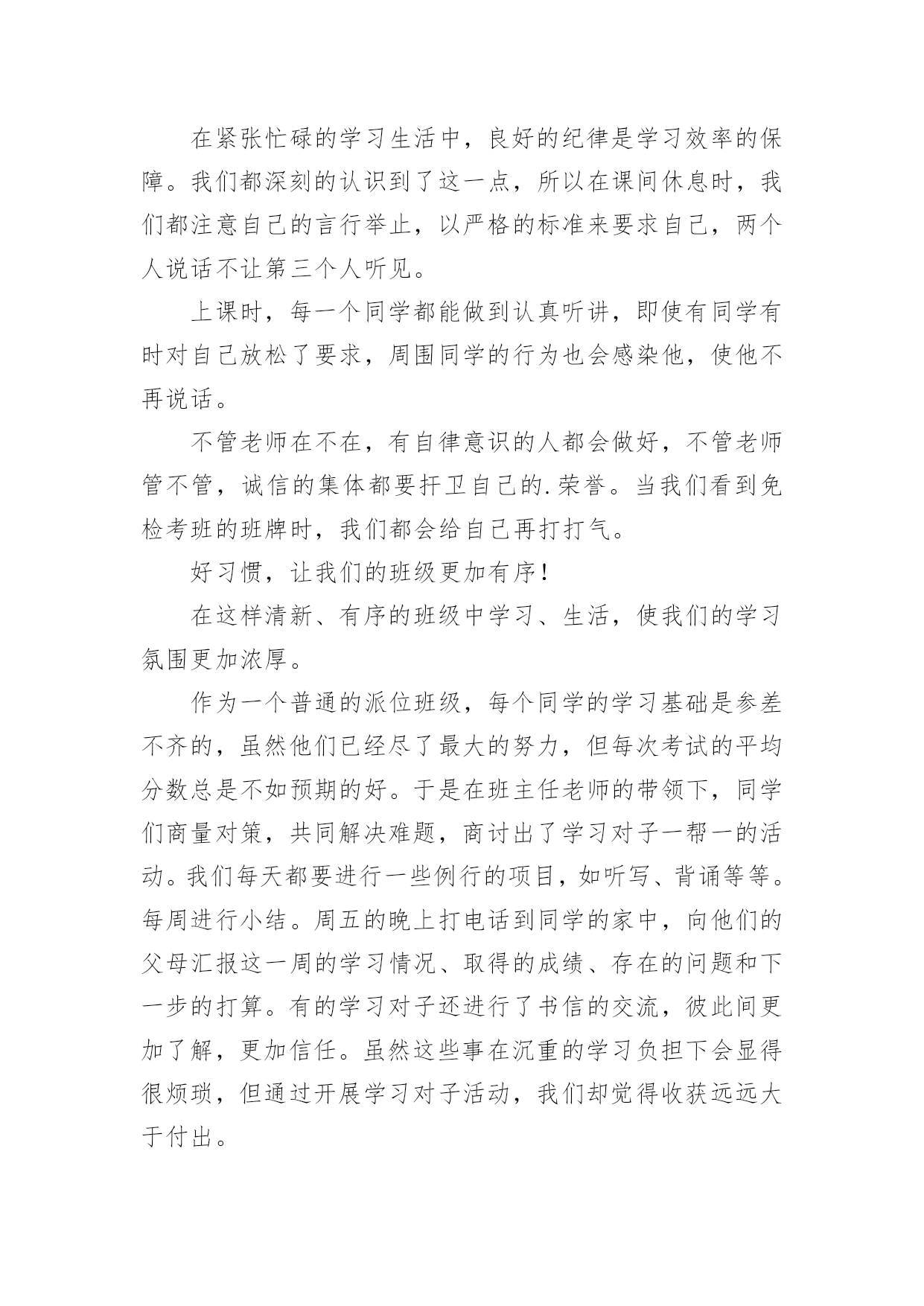 在紧张忙碌的学习生活中，良好的纪律是学习效率的保障。我们都深刻的认识到了这一点，所以在课间休息时，我们都注意自己的言行举止，以严格的标准来要求自己，两个人说话不让第三个人听见。

上课时，每一个同学都能做到认真听讲，即使有同学有时对自己放松了要求，周围同学的行为也会感染他，使他不再说话。

不管老师在不在，有自律意识的人都会做好，不管老师管不管，诚信的集体都要扞卫自己的.荣誉。当我们看到免检考班的班牌时，我们都会给自己再打打气。

好习惯，让我们的班级更加有序！

在这样清新、有序的班级中学习、生活，使我们的学习氛围更加浓厚。

作为一个普通的派位班级，每个同学的学习基础是参差不齐的，虽然他们已经尽了最大的努力，但每次考试的平均分数总是不如预期的好。于是在班主任老师的带领下，同学们商量对策，共同解决难题，商讨出了学习对子一帮一的活动。我们每天都要进行一些例行的项目，如听写、背诵等等。每周进行小结。周五的晚上打电话到同学的家中，向他们的父母汇报这一周的学习情况、取得的成绩、存在的问题和下一步的打算。有的学习对子还进行了书信的交流，彼此间更加了解，更加信任。虽然这些事在沉重的学习负担下会显得很烦琐，但通过开展学习对子活动，我们却觉得收获远远大于付出。